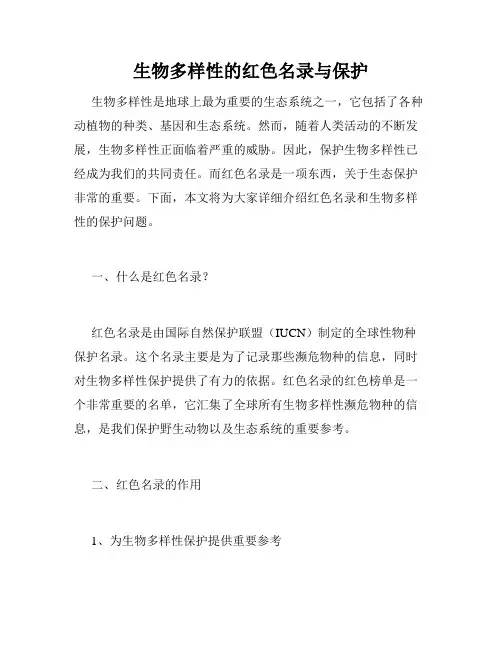 生物多样性的红色名录与保护

生物多样性是地球上最为重要的生态系统之一，它包括了各种动植物的种类、基因和生态系统。然而，随着人类活动的不断发展，生物多样性正面临着严重的威胁。因此，保护生物多样性已经成为我们的共同责任。而红色名录是一项东西，关于生态保护非常的重要。下面，本文将为大家详细介绍红色名录和生物多样性的保护问题。

一、什么是红色名录？

红色名录是由国际自然保护联盟（IUCN）制定的全球性物种保护名录。这个名录主要是为了记录那些濒危物种的信息，同时对生物多样性保护提供了有力的依据。红色名录的红色榜单是一个非常重要的名单，它汇集了全球所有生物多样性濒危物种的信息，是我们保护野生动物以及生态系统的重要参考。

二、红色名录的作用

1、为生物多样性保护提供重要参考